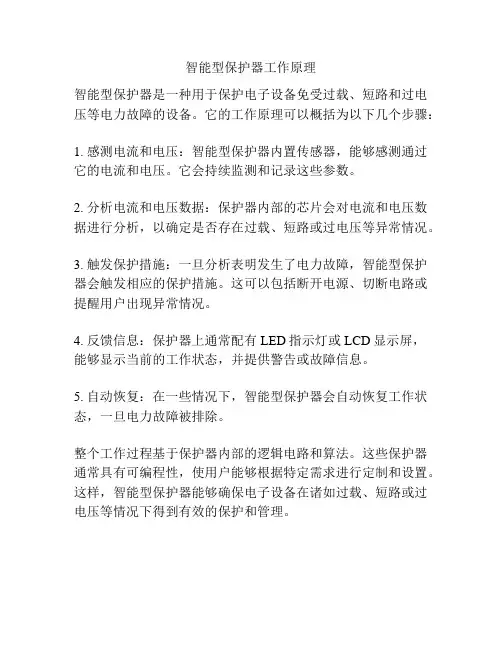 智能型保护器工作原理

智能型保护器是一种用于保护电子设备免受过载、短路和过电压等电力故障的设备。它的工作原理可以概括为以下几个步骤：

1. 感测电流和电压：智能型保护器内置传感器，能够感测通过它的电流和电压。它会持续监测和记录这些参数。

2. 分析电流和电压数据：保护器内部的芯片会对电流和电压数据进行分析，以确定是否存在过载、短路或过电压等异常情况。

3. 触发保护措施：一旦分析表明发生了电力故障，智能型保护器会触发相应的保护措施。这可以包括断开电源、切断电路或提醒用户出现异常情况。

4. 反馈信息：保护器上通常配有 LED 指示灯或 LCD 显示屏，能够显示当前的工作状态，并提供警告或故障信息。

5. 自动恢复：在一些情况下，智能型保护器会自动恢复工作状态，一旦电力故障被排除。

整个工作过程基于保护器内部的逻辑电路和算法。这些保护器通常具有可编程性，使用户能够根据特定需求进行定制和设置。这样，智能型保护器能够确保电子设备在诸如过载、短路或过电压等情况下得到有效的保护和管理。